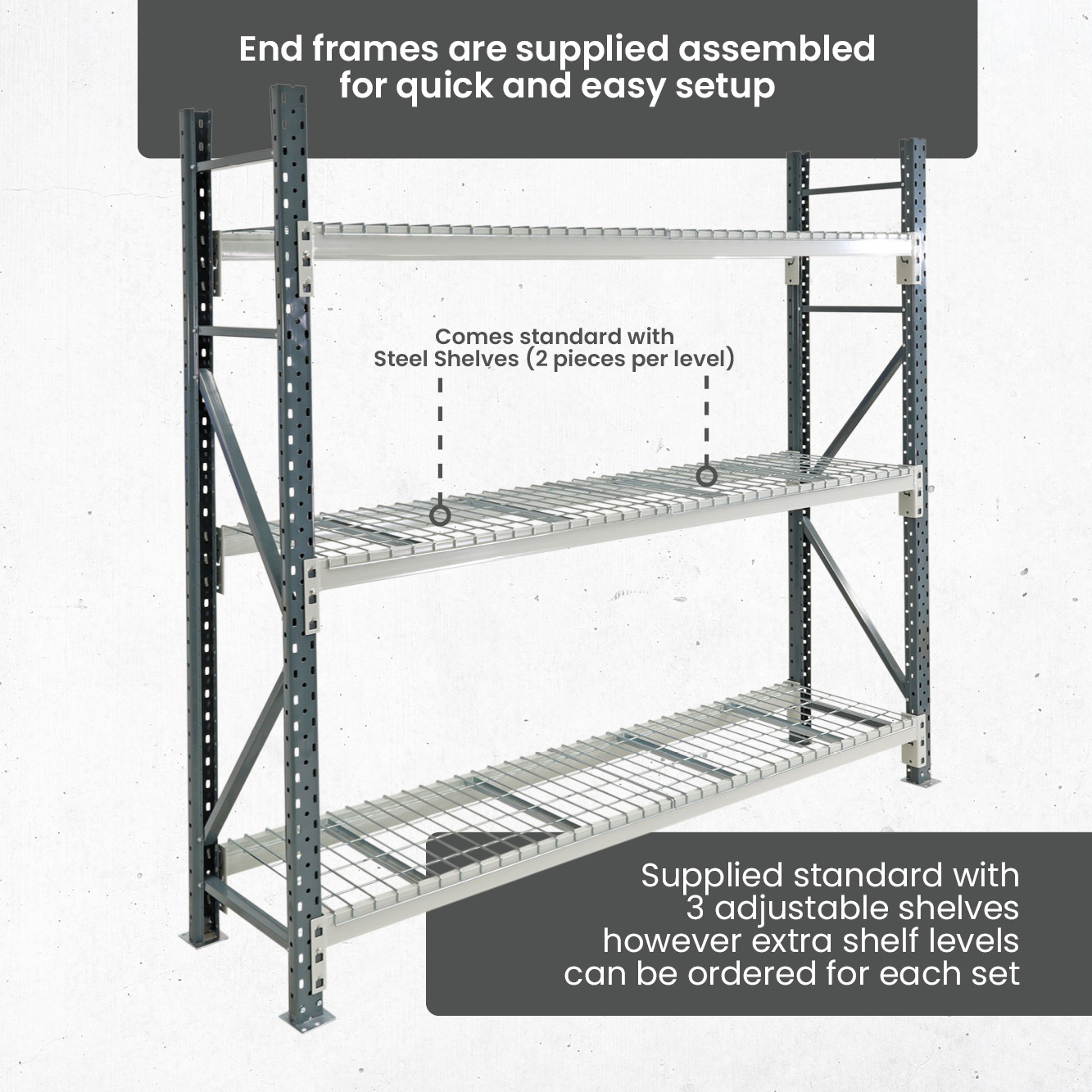 End frames are supplied assembled for quick and easy setup

Comes standard with Steel Shelves (2 pieces per level)

Supplied standard with 3 adjustable shelves however extra shelf levels can be ordered for each set